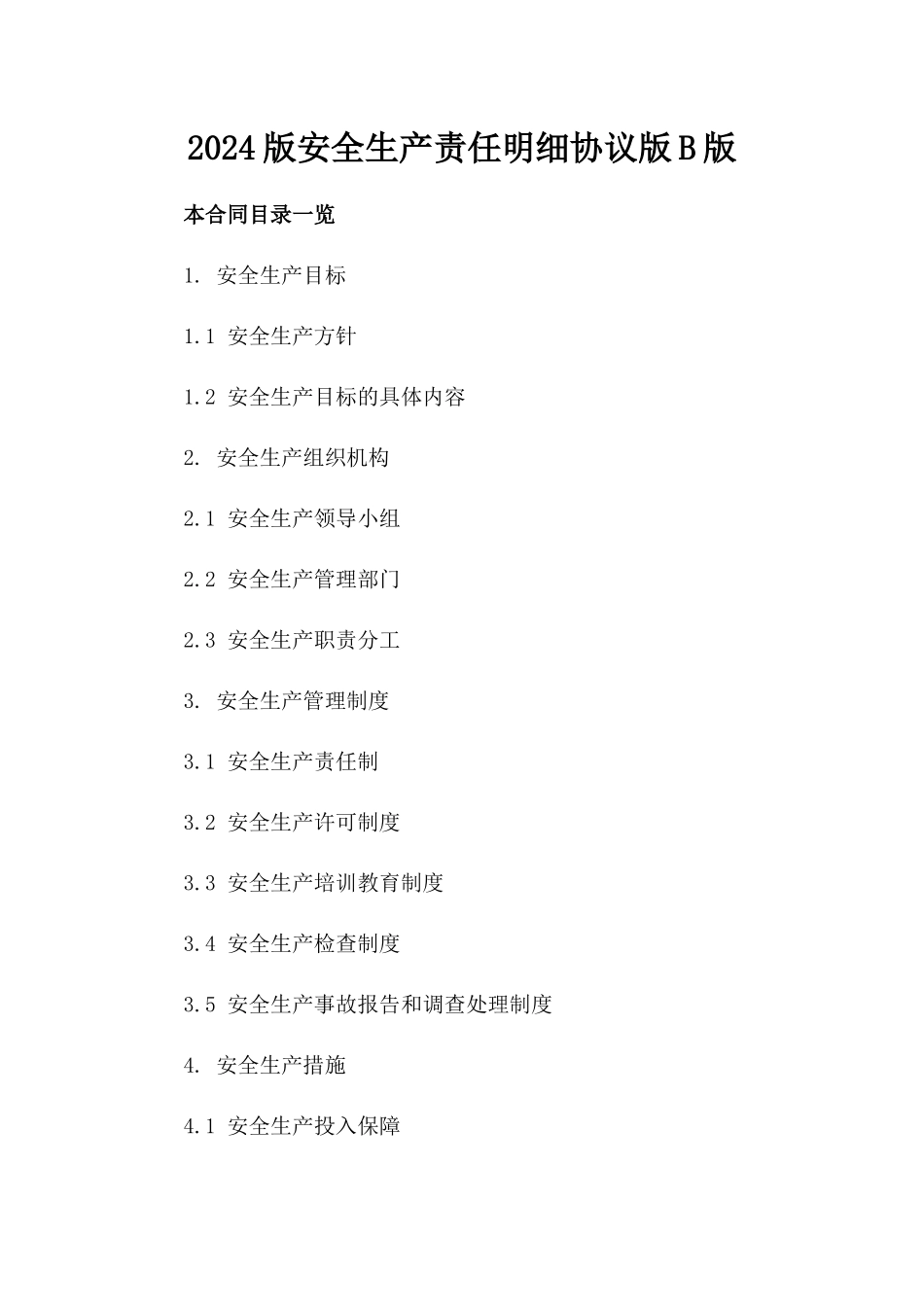 2024版安全生产责任明细协议版B版

本合同目录一览

1. 安全生产目标

1.1 安全生产方针

1.2 安全生产目标的具体内容

2. 安全生产组织机构

2.1 安全生产领导小组

2.2 安全生产管理部门

2.3 安全生产职责分工

3. 安全生产管理制度

3.1 安全生产责任制

3.2 安全生产许可制度

3.3 安全生产培训教育制度

3.4 安全生产检查制度

3.5 安全生产事故报告和调查处理制度

4. 安全生产措施

4.1 安全生产投入保障